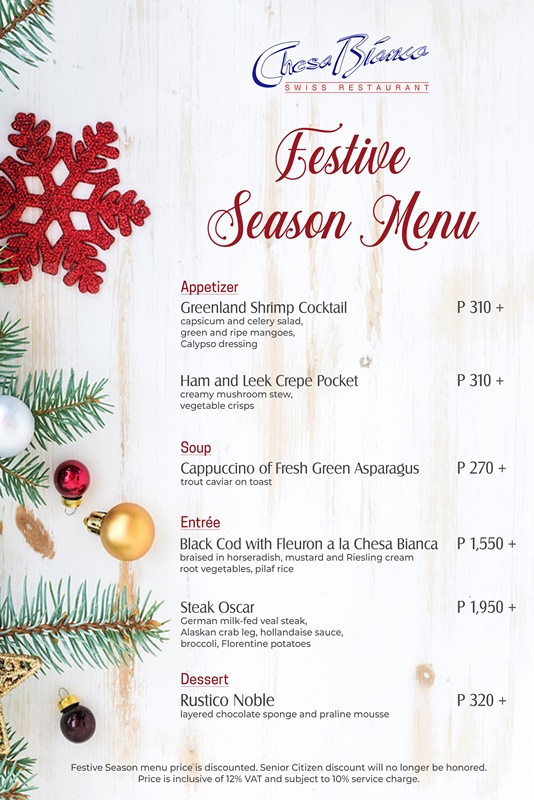 Chesa Bianca
SWISS RESTAURANT

Festive Season Menu

Appetizer
Greenland Shrimp Cocktail P 310 +
capsicum and celery salad, green and ripe mangoes, Calypso dressing

Ham and Leek Crepe Pocket P 310 +
creamy mushroom stew, vegetable crisps

Soup
Cappuccino of Fresh Green Asparagus P 270 +
trout caviar on toast

Entrée
Black Cod with Fleuron a la Chesa Bianca P 1,550 +
braised in horseradish, mustard and Riesling cream root vegetables, pilaf rice

Steak Oscar P 1,950 +
German milk-fed veal steak, Alaskan crab leg, hollandaise sauce, broccoli, Florentine potatoes

Dessert
Rustico Noble P 320 +
layered chocolate sponge and praline mousse

Festive Season menu price is discounted. Senior Citizen discount will no longer be honored. Price is inclusive of 12% VAT and subject to 10% service charge.